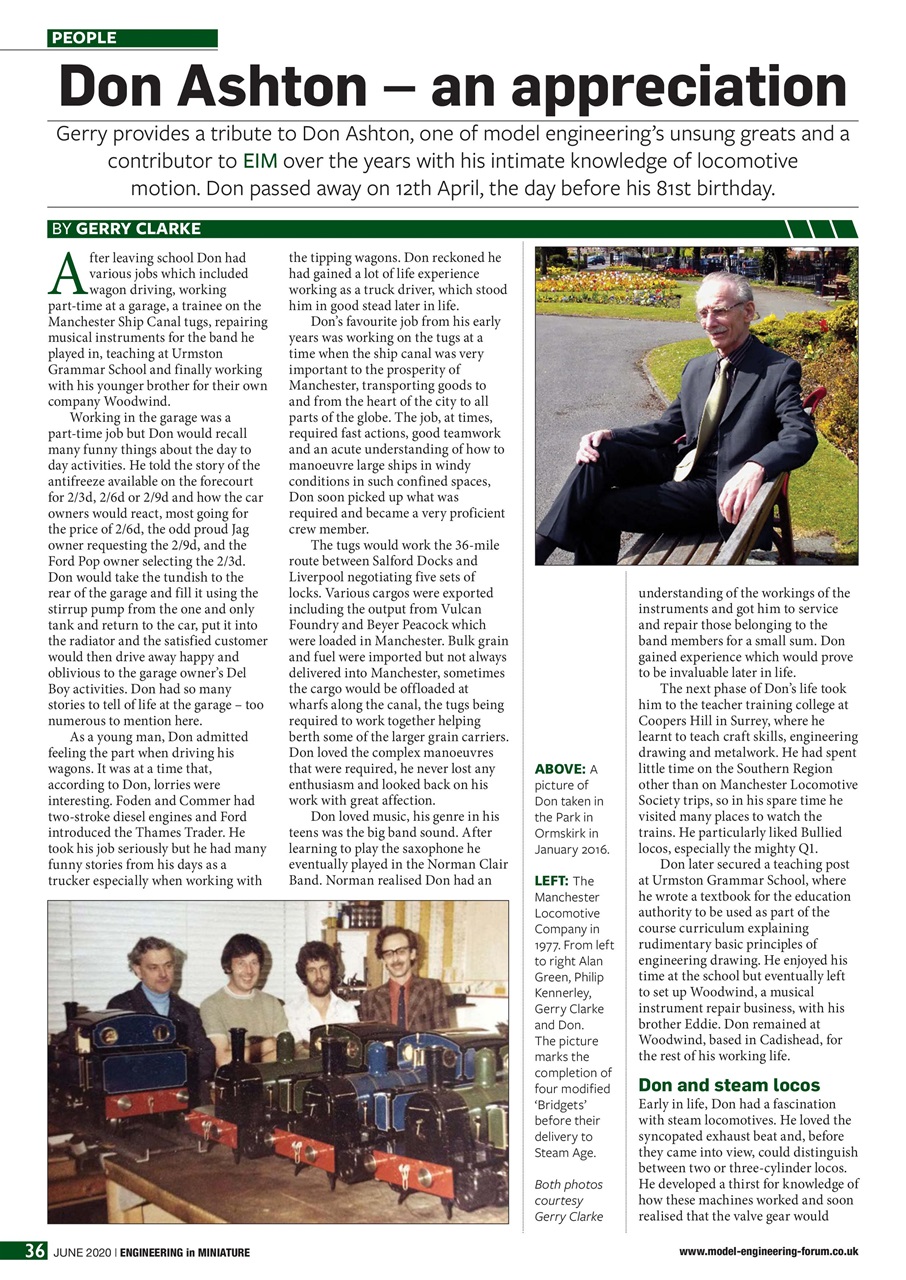 PEOPLE

Don Ashton – an appreciation

Gerry provides a tribute to Don Ashton, one of model engineering's unsung greats and a contributor to EIM over the years with his intimate knowledge of locomotive motion. Don passed away on 12th April, the day before his 81st birthday.

BY GERRY CLARKE

After leaving school Don had various jobs which included wagon driving, working part-time at a garage, a trainee on the Manchester Ship Canal tugs, repairing musical instruments for the band he played in, teaching at Urmston Grammar School and finally working with his younger brother for their own company Woodwind.

Working in the garage was a part-time job but Don would recall many funny things about the day to day activities. He told the story of the antifreeze available on the forecourt for 2/3d, 2/6d or 2/9d and how the car owners would react, most going for the price of 2/6d, the odd proud Jag owner requesting the 2/9d, and the Ford Pop owner selecting the 2/3d. Don would take the tundish to the rear of the garage and fill it using the stirrup pump from the one and only tank and return to the car, put it into the radiator and the satisfied customer would then drive away happy and oblivious to the garage owner's Del Boy activities. Don had so many stories to tell of life at the garage – too numerous to mention here.

As a young man, Don admitted feeling the part when driving his wagons. It was at a time that, according to Don, lorries were interesting. Foden and Commer had two-stroke diesel engines and Ford introduced the Thames Trader. He took his job seriously but he had many funny stories from his days as a trucker especially when working with the tipping wagons. Don reckoned he had gained a lot of life experience working as a truck driver, which stood him in good stead later in life.

Don's favourite job from his early years was working on the tugs at a time when the ship canal was very important to the prosperity of Manchester, transporting goods to and from the heart of the city to all parts of the globe. The job, at times, required fast actions, good teamwork and an acute understanding of how to manoeuvre large ships in windy conditions in such confined spaces, Don soon picked up what was required and became a very proficient crew member.

The tugs would work the 36-mile route between Salford Docks and Liverpool negotiating five sets of locks. Various cargos were exported including the output from Vulcan Foundry and Beyer Peacock which were loaded in Manchester. Bulk grain and fuel were imported but not always delivered into Manchester, sometimes the cargo would be offloaded at wharfs along the canal, the tugs being required to work together helping berth some of the larger grain carriers. Don loved the complex manoeuvres that were required, he never lost any enthusiasm and looked back on his work with great affection.

Don loved music, his genre in his teens was the big band sound. After learning to play the saxophone he eventually played in the Norman Clair Band. Norman realised Don had an understanding of the workings of the instruments and got him to service and repair those belonging to the band members for a small sum. Don gained experience which would prove to be invaluable later in life.

The next phase of Don's life took him to the teacher training college at Coopers Hill in Surrey, where he learnt to teach craft skills, engineering drawing and metalwork. He had spent little time on the Southern Region other than on Manchester Locomotive Society trips, so in his spare time he visited many places to watch the trains. He particularly liked Bullied locos, especially the mighty Q1.

Don later secured a teaching post at Urmston Grammar School, where he wrote a textbook for the education authority to be used as part of the course curriculum explaining rudimentary basic principles of engineering drawing. He enjoyed his time at the school but eventually left to set up Woodwind, a musical instrument repair business, with his brother Eddie. Don remained at Woodwind, based in Cadishead, for the rest of his working life.

Don and steam locos

Early in life, Don had a fascination with steam locomotives. He loved the syncopated exhaust beat and, before they came into view, could distinguish between two or three-cylinder locos. He developed a thirst for knowledge of how these machines worked and soon realised that the valve gear would

ABOVE: A picture of Don taken in the Park in Ormskirk in January 2016.

LEFT: The Manchester Locomotive Company in 1977. From left to right Alan Green, Philip Kennerley, Gerry Clarke and Don. The picture marks the completion of four modified 'Bridgets' before their delivery to Steam Age.

Both photos courtesy Gerry Clarke

36 JUNE 2020 | ENGINEERING in MINIATURE

www.model-engineering-forum.co.uk